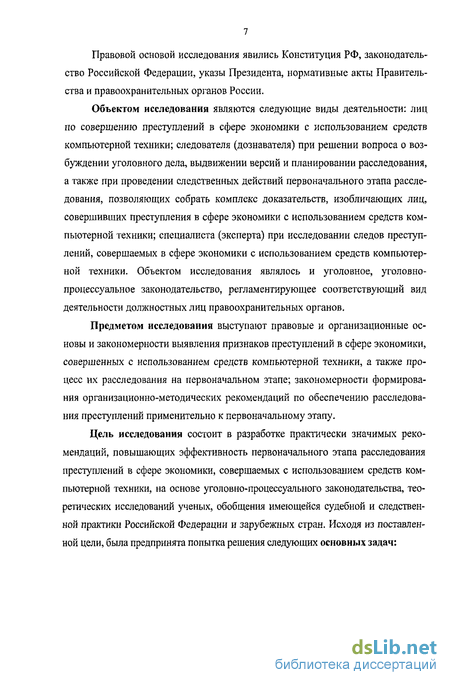 7

Правовой основой исследования явились Конституция РФ, законодательство Российской Федерации, указы Президента, нормативные акты Правительства и правоохранительных органов России.

Объектом исследования являются следующие виды деятельности: лиц по совершению преступлений в сфере экономики с использованием средств компьютерной техники; следователя (дознавателя) при решении вопроса о возбуждении уголовного дела, выдвижении версий и планировании расследования, а также при проведении следственных действий первоначального этапа расследования, позволяющих собрать комплекс доказательств, изобличающих лиц, совершивших преступления в сфере экономики с использованием средств компьютерной техники; специалиста (эксперта) при исследовании следов преступлений, совершаемых в сфере экономики с использованием средств компьютерной техники. Объектом исследования являлось и уголовное, уголовно-процессуальное законодательство, регламентирующее соответствующий вид деятельности должностных лиц правоохранительных органов.

Предметом исследования выступают правовые и организационные основы и закономерности выявления признаков преступлений в сфере экономики, совершенных с использованием средств компьютерной техники, а также процесс их расследования на первоначальном этапе; закономерности формирования организационно-методических рекомендаций по обеспечению расследования преступлений применительно к первоначальному этапу.

Цель исследования состоит в разработке практически значимых рекомендаций, повышающих эффективность первоначального этапа расследования преступлений в сфере экономики, совершаемых с использованием средств компьютерной техники, на основе уголовно-процессуального законодательства, теоретических исследований ученых, обобщения имеющейся судебной и следственной практики Российской Федерации и зарубежных стран. Исходя из поставленной цели, была предпринята попытка решения следующих основных задач:

dsLib.net
библиотека диссертаций